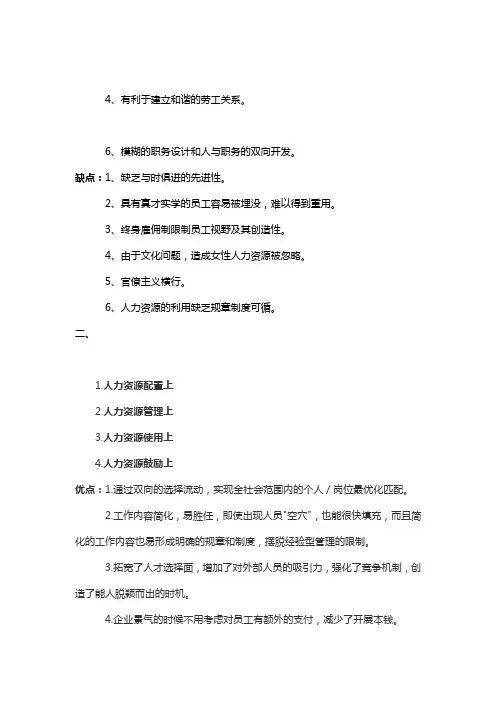 4、有利于建立和谐的劳工关系。

6、模糊的职务设计和人与职务的双向开发。

缺点：1、缺乏与时俱进的先进性。

2、具有真才实学的员工容易被埋没，难以得到重用。

3、终身雇佣制限制员工视野及其创造性。

4、由于文化问题，造成女性人力资源被忽略。

5、官僚主义横行。

6、人力资源的利用缺乏规章制度可循。

二、

1.人力资源配置上

2.人力资源管理上

3.人力资源使用上

4.人力资源鼓励上

优点：1.通过双向的选择流动，实现全社会范围内的个人／岗位最优化匹配。

2.工作内容简化，易胜任，即使出现人员"空穴"，也能很快填充，而且简化的工作内容也易形成明确的规章和制度，摆脱经验型管理的限制。

3.拓宽了人才选择面，增加了对外部人员的吸引力，强化了竞争机制，创造了能人脱颖而出的时机。

4.企业景气的时候不用考虑对员工有额外的支付，减少了开展本钱。